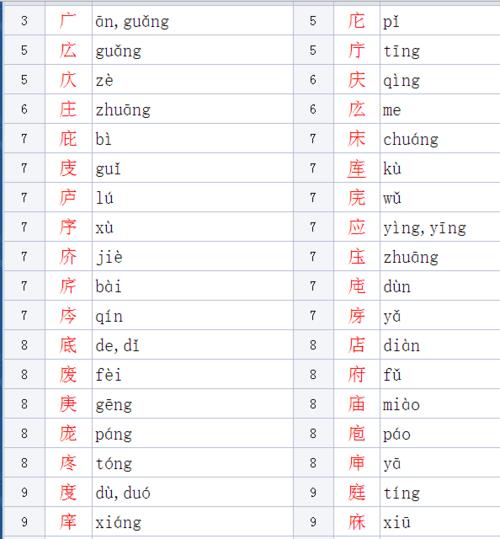 | 3 | 广 | ān, guǎng | 5 | 庀 | pǐ |
|---|---|---|---|---|---|
| 5 | 広 | guǎng | 5 | 庁 | tīng |
| 5 | 庂 | zè | 6 | 庆 | qìng |
| 6 | 庄 | zhuāng | 6 | 庅 | me |
| 7 | 庇 | bì | 7 | 床 | chuáng |
| 7 | 庋 | guǐ | 7 | 库 | kù |
| 7 | 庐 | lú | 7 | 庑 | wǔ |
| 7 | 序 | xù | 7 | 应 | yìng, yīng |
| 7 | 庎 | jiè | 7 | 庒 | zhuāng |
| 7 | 庍 | bài | 7 | 庉 | dùn |
| 7 | 庈 | qín | 7 | 庌 | yǎ |
| 8 | 底 | de, dǐ | 8 | 店 | diàn |
| 8 | 废 | fèi | 8 | 府 | fǔ |
| 8 | 庚 | gēng | 8 | 庙 | miào |
| 8 | 庞 | páng | 8 | 庖 | páo |
| 8 | 庝 | tóng | 8 | 庘 | yā |
| 9 | 度 | dù, duó | 9 | 庭 | tíng |
| 9 | 庠 | xiáng | 9 | 庥 | xiū |